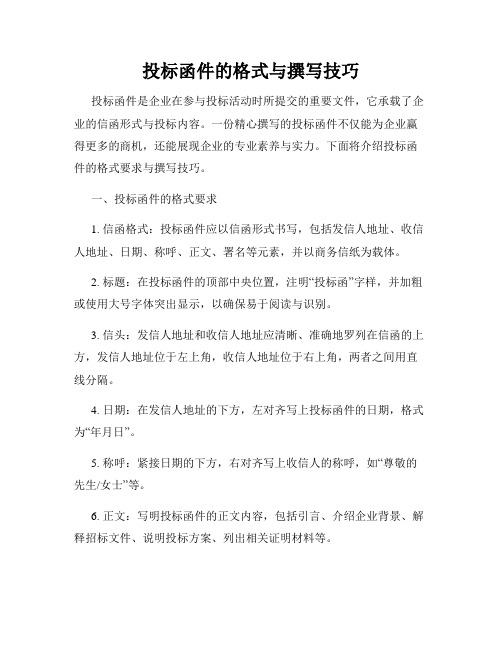 投标函件的格式与撰写技巧

投标函件是企业在参与投标活动时所提交的重要文件，它承载了企业的信函形式与投标内容。一份精心撰写的投标函件不仅能为企业赢得更多的商机，还能展现企业的专业素养与实力。下面将介绍投标函件的格式要求与撰写技巧。

一、投标函件的格式要求

1. 信函格式：投标函件应以信函形式书写，包括发信人地址、收信人地址、日期、称呼、正文、署名等元素，并以商务信纸为载体。

2. 标题：在投标函件的顶部中央位置，注明“投标函”字样，并加粗或使用大号字体突出显示，以确保易于阅读与识别。

3. 信头：发信人地址和收信人地址应清晰、准确地罗列在信函的上方，发信人地址位于左上角，收信人地址位于右上角，两者之间用直线分隔。

4. 日期：在发信人地址的下方，左对齐写上投标函件的日期，格式为“年月日”。

5. 称呼：紧接日期的下方，右对齐写上收信人的称呼，如“尊敬的先生/女士”等。

6. 正文：写明投标函件的正文内容，包括引言、介绍企业背景、解释招标文件、说明投标方案、列出相关证明材料等。